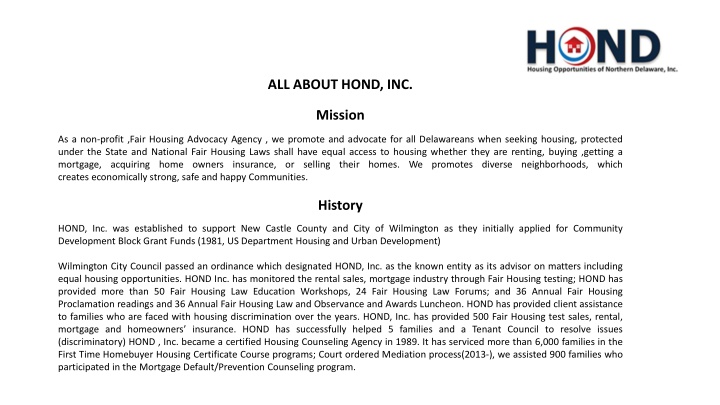 HOND
Housing Opportunities of Northern Delaware, Inc.

ALL ABOUT HOND, INC.

Mission

As a non-profit ,Fair Housing Advocacy Agency , we promote and advocate for all Delawareans when seeking housing, protected under the State and National Fair Housing Laws shall have equal access to housing whether they are renting, buying ,getting a mortgage, acquiring home owners insurance, or selling their homes. We promotes diverse neighborhoods, which creates economically strong, safe and happy Communities.

History

HOND, Inc. was established to support New Castle County and City of Wilmington as they initially applied for Community Development Block Grant Funds (1981, US Department Housing and Urban Development)

Wilmington City Council passed an ordinance which designated HOND, Inc. as the known entity as its advisor on matters including equal housing opportunities. HOND Inc. has monitored the rental sales, mortgage industry through Fair Housing testing; HOND has provided more than 50 Fair Housing Law Education Workshops, 24 Fair Housing Law Forums; and 36 Annual Fair Housing Proclamation readings and 36 Annual Fair Housing Law and Observance and Awards Luncheon. HOND has provided client assistance to families who are faced with housing discrimination over the years. HOND, Inc. has provided 500 Fair Housing test sales, rental, mortgage and homeowners' insurance. HOND has successfully helped 5 families and a Tenant Council to resolve issues (discriminatory) HOND , Inc. became a certified Housing Counseling Agency in 1989. It has serviced more than 6,000 families in the First Time Homebuyer Housing Certificate Course programs; Court ordered Mediation process(2013-), we assisted 900 families who participated in the Mortgage Default/Prevention Counseling program.